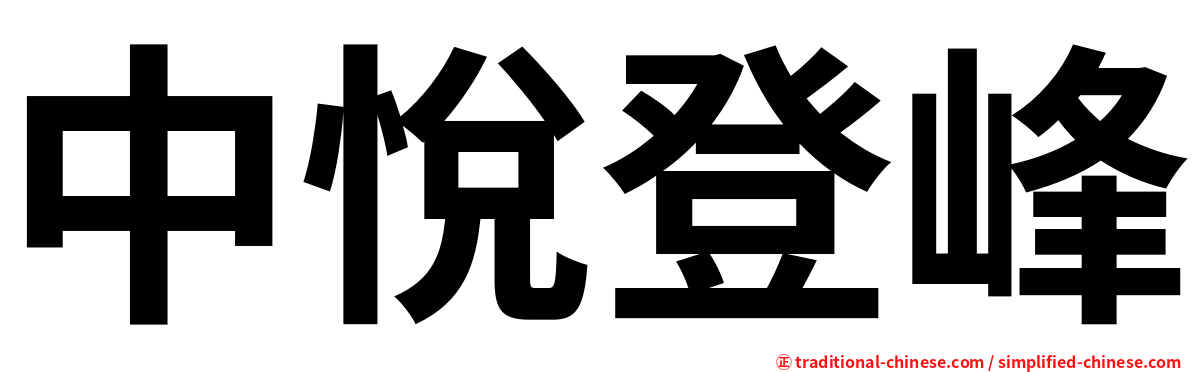 中悅登峰

㊣ traditional-chinese.com / simplified-chinese.com